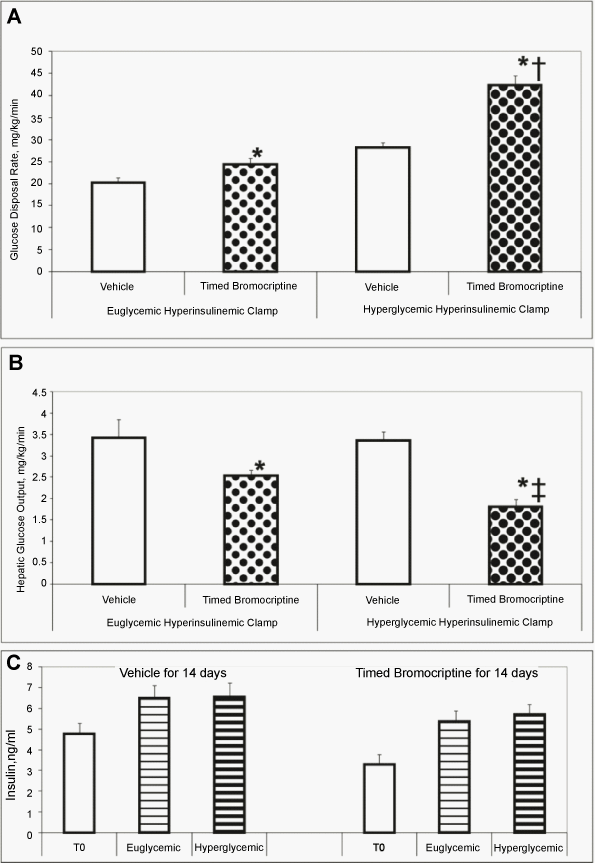 A

Glucose Disposal Rate, mg/kg/min

50
45
40
35
30
25
20
15
10
5
0

*
*†

Vehicle
Timed Bromocriptine
Vehicle
Timed Bromocriptine

Euglycemic Hyperinsulinemic Clamp
Hyperglycemic Hyperinsulinemic Clamp

B

Hepatic Glucose Output, mg/kg/min

4.5
4
3.5
3
2.5
2
1.5
1
0.5
0

*
*‡

Vehicle
Timed Bromocriptine
Vehicle
Timed Bromocriptine

Euglycemic Hyperinsulinemic Clamp
Hyperglycemic Hyperinsulinemic Clamp

C

Insulin,ng/ml

8
7
6
5
4
3
2
1
0

Vehicle for 14 days
Timed Bromocriptine for 14 days

T0
Euglycemic
Hyperglycemic
T0
Euglycemic
Hyperglycemic